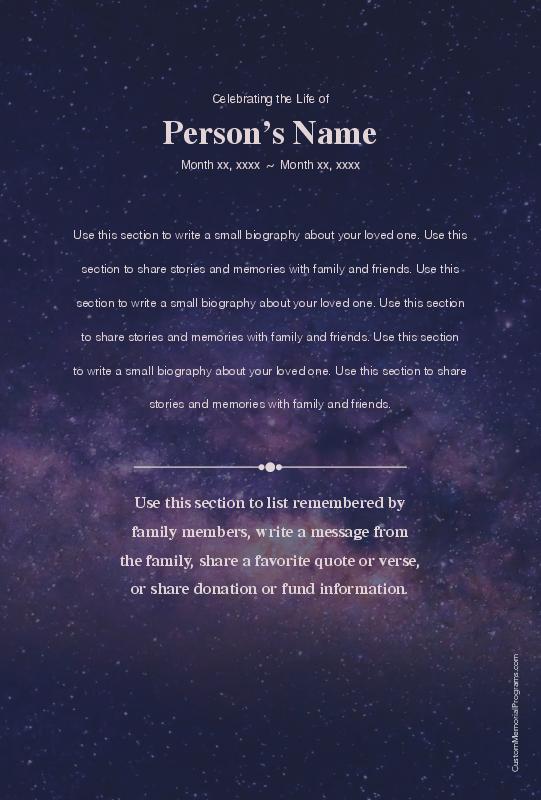 Celebrating the Life of

Person's Name

Month xx, xxxx ~ Month xx, xxxx

Use this section to write a small biography about your loved one. Use this section to share stories and memories with family and friends. Use this section to write a small biography about your loved one. Use this section to share stories and memories with family and friends. Use this section to write a small biography about your loved one. Use this section to share stories and memories with family and friends.

Use this section to list remembered by family members, write a message from the family, share a favorite quote or verse, or share donation or fund information.

CustomMemorialPrograms.com